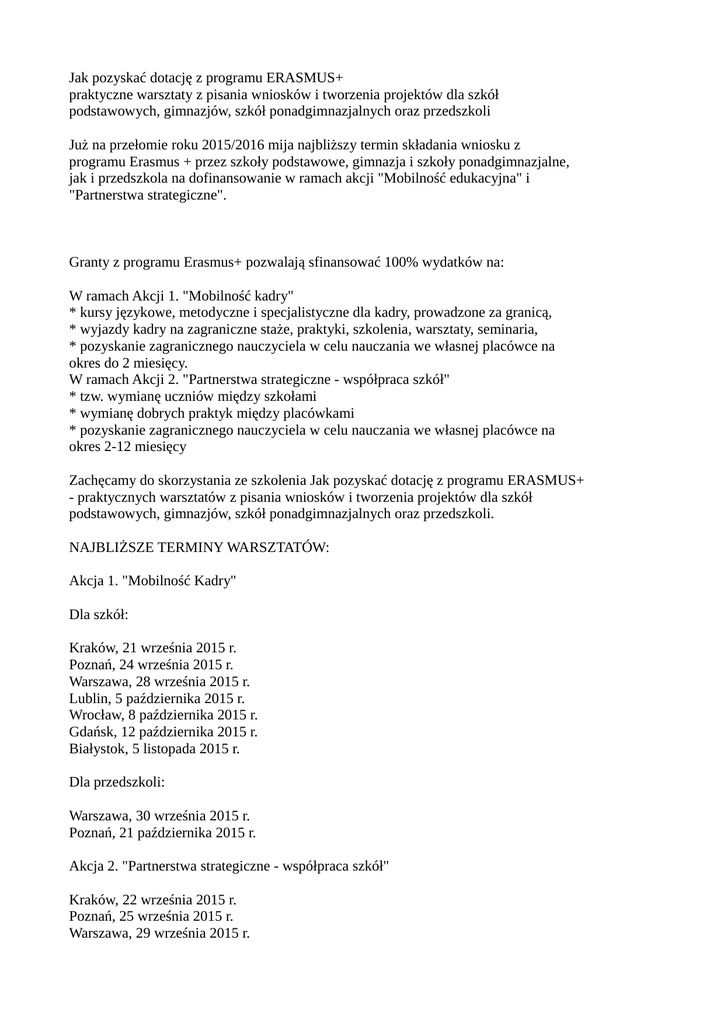 Jak pozyskać dotację z programu ERASMUS+
praktyczne warsztaty z pisania wniosków i tworzenia projektów dla szkół podstawowych, gimnazjów, szkół ponadgimnazjalnych oraz przedszkoli

Już na przełomie roku 2015/2016 mija najbliższy termin składania wniosku z programu Erasmus + przez szkoły podstawowe, gimnazja i szkoły ponadgimnazjalne, jak i przedszkola na dofinansowanie w ramach akcji "Mobilność edukacyjna" i "Partnerstwa strategiczne".

Granty z programu Erasmus+ pozwalają sfinansować 100% wydatków na:

W ramach Akcji 1. "Mobilność kadry"
* kursy językowe, metodyczne i specjalistyczne dla kadry, prowadzone za granicą,
* wyjazdy kadry na zagraniczne staże, praktyki, szkolenia, warsztaty, seminaria,
* pozyskanie zagranicznego nauczyciela w celu nauczania we własnej placówce na okres do 2 miesięcy.
W ramach Akcji 2. "Partnerstwa strategiczne - współpraca szkół"
* tzw. wymianę uczniów między szkołami
* wymianę dobrych praktyk między placówkami
* pozyskanie zagranicznego nauczyciela w celu nauczania we własnej placówce na okres 2-12 miesięcy

Zachęcamy do skorzystania ze szkolenia Jak pozyskać dotację z programu ERASMUS+ - praktycznych warsztatów z pisania wniosków i tworzenia projektów dla szkół podstawowych, gimnazjów, szkół ponadgimnazjalnych oraz przedszkoli.

NAJBLIŻSZE TERMINY WARSZTATÓW:

Akcja 1. "Mobilność Kadry"

Dla szkół:

Kraków, 21 września 2015 r.
Poznań, 24 września 2015 r.
Warszawa, 28 września 2015 r.
Lublin, 5 października 2015 r.
Wrocław, 8 października 2015 r.
Gdańsk, 12 października 2015 r.
Białystok, 5 listopada 2015 r.

Dla przedszkoli:

Warszawa, 30 września 2015 r.
Poznań, 21 października 2015 r.

Akcja 2. "Partnerstwa strategiczne - współpraca szkół"

Kraków, 22 września 2015 r.
Poznań, 25 września 2015 r.
Warszawa, 29 września 2015 r.